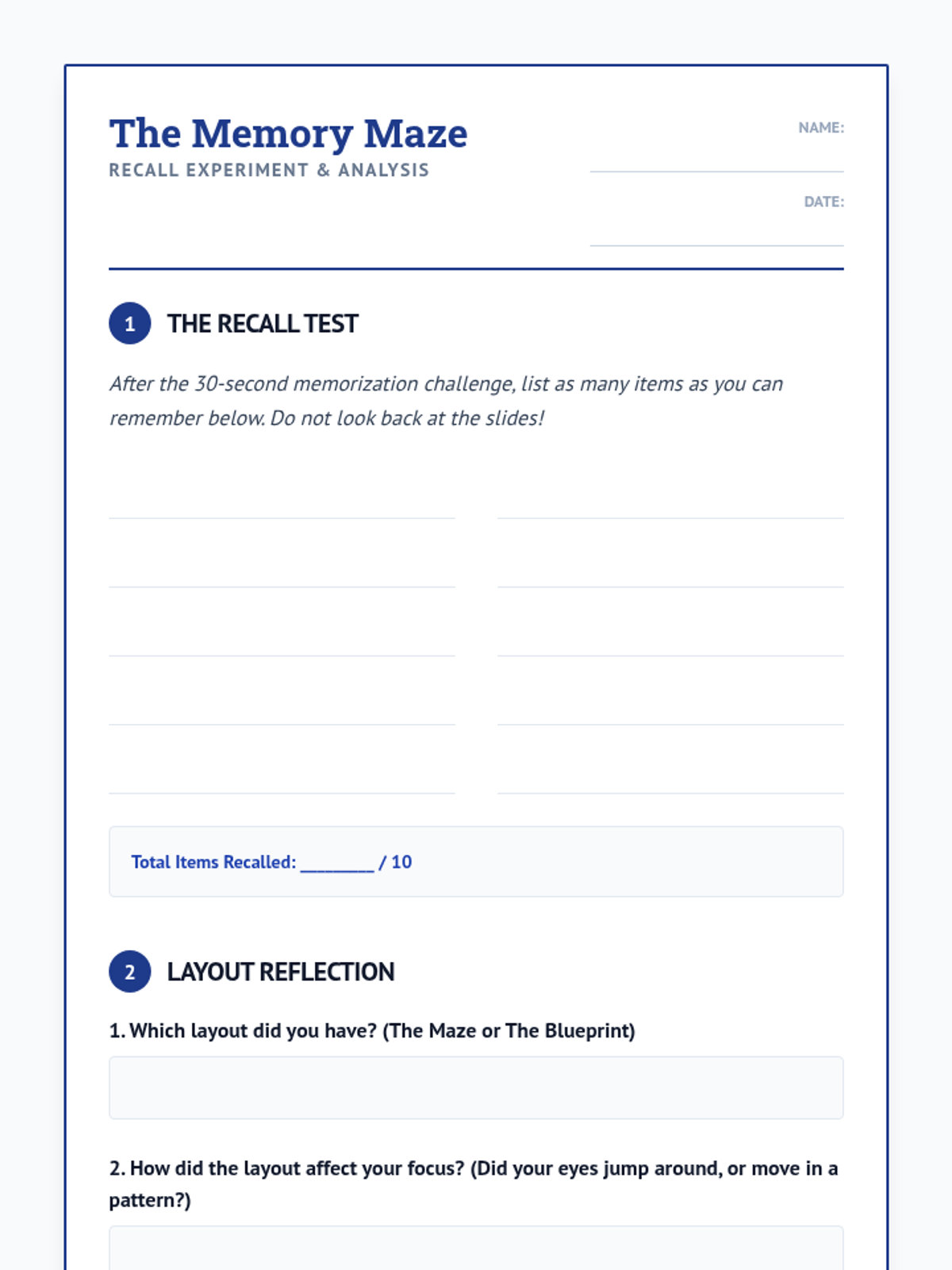 The Memory Maze
RECALL EXPERIMENT & ANALYSIS

NAME:

DATE:

1 THE RECALL TEST

After the 30-second memorization challenge, list as many items as you can remember below. Do not look back at the slides!

Total Items Recalled: ________ / 10

2 LAYOUT REFLECTION

1. Which layout did you have? (The Maze or The Blueprint)

2. How did the layout affect your focus? (Did your eyes jump around, or move in a pattern?)